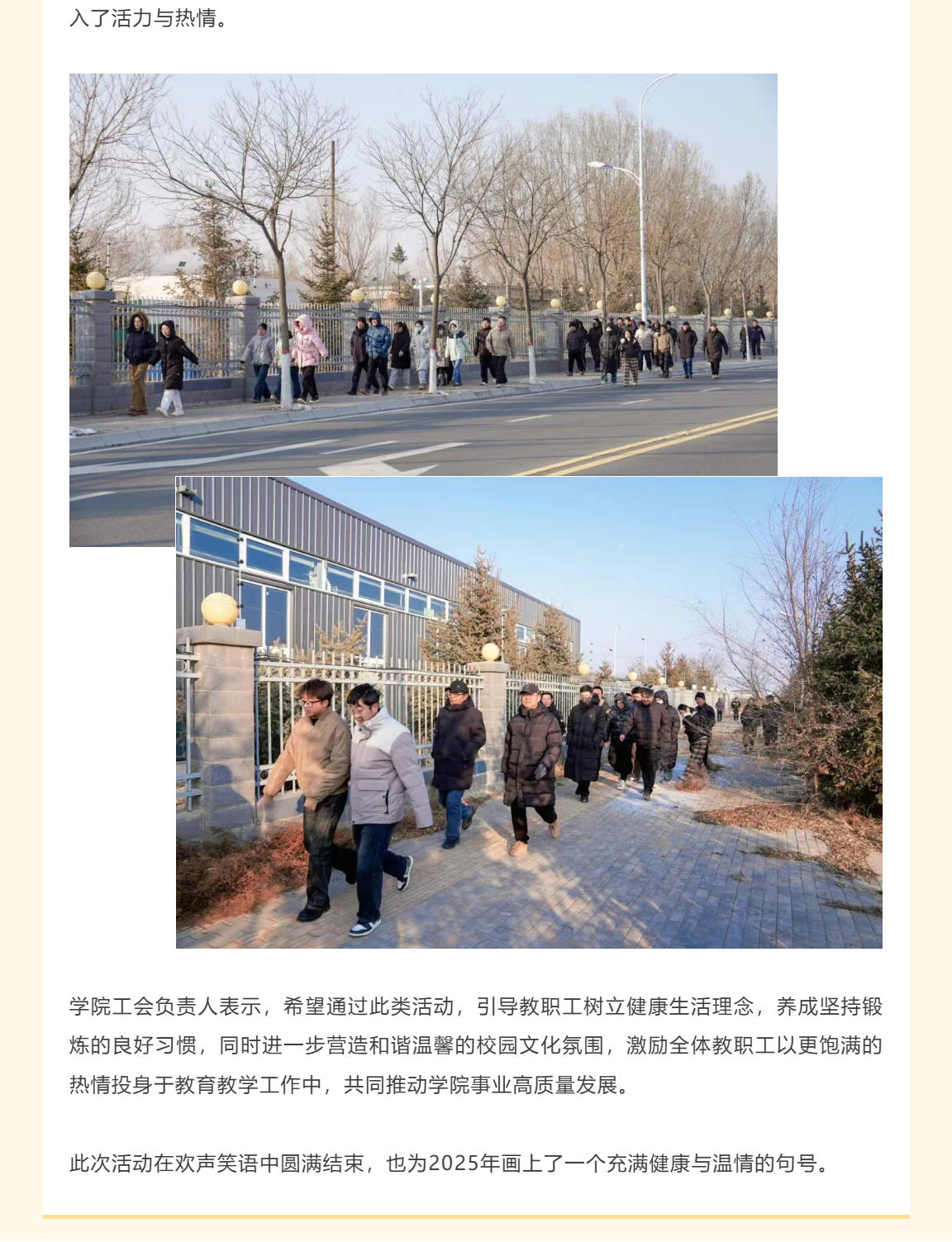 入了活力与热情。

学院工会负责人表示，希望通过此类活动，引导教职工树立健康生活理念，养成坚持锻炼的良好习惯，同时进一步营造和谐温馨的校园文化氛围，激励全体教职工以更饱满的热情投身于教育教学工作中，共同推动学院事业高质量发展。

此次活动在欢声笑语中圆满结束，也为2025年画上了一个充满健康与温情的句号。